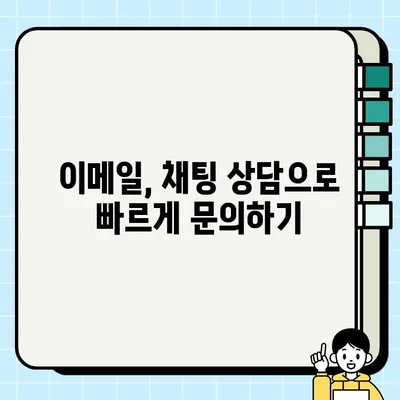 이메일, 채팅 상담으로 빠르게 문의하기